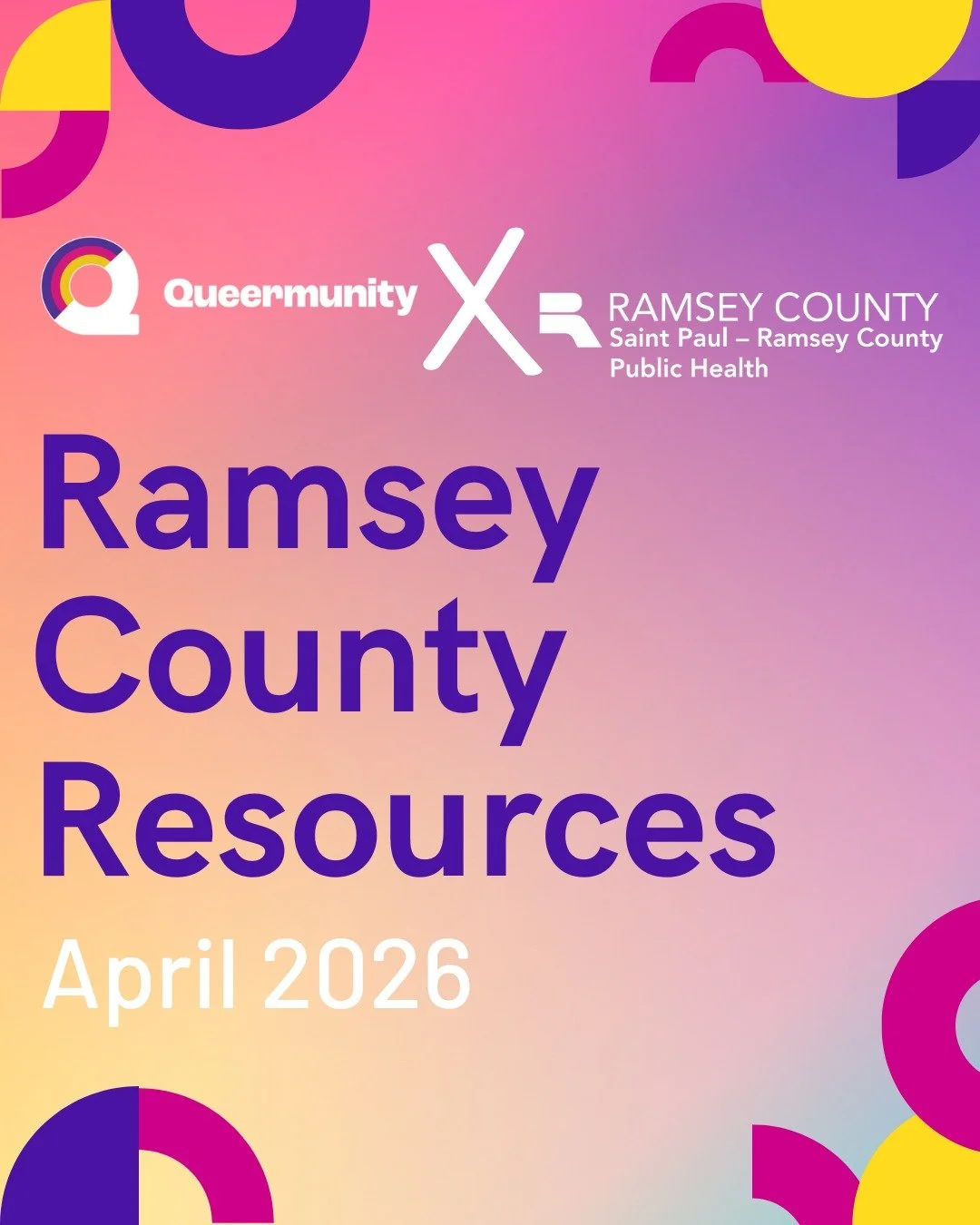 Queermunity X RAMSEY COUNTY
Saint Paul – Ramsey County
Public Health

Ramsey County Resources

April 2026